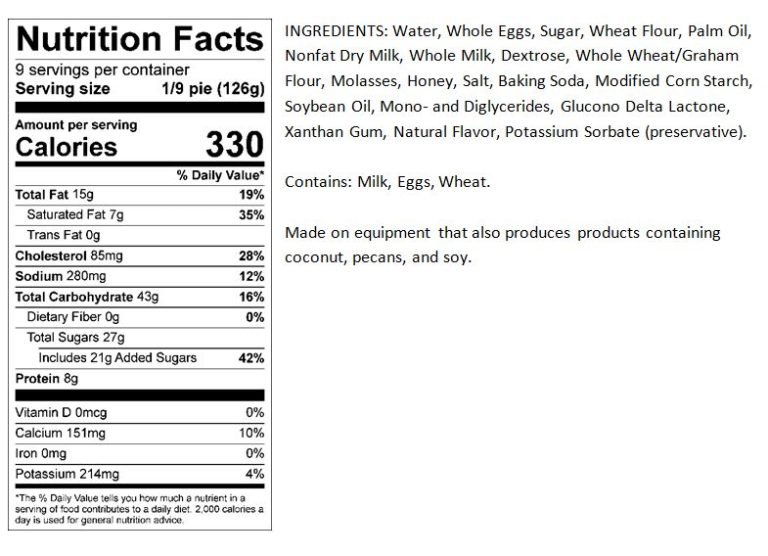 Nutrition Facts
9 servings per container
Serving size 1/9 pie (126g)

Amount per serving
Calories 330

% Daily Value*
Total Fat 15g 19%
Saturated Fat 7g 35%
Trans Fat 0g
Cholesterol 85mg 28%
Sodium 280mg 12%
Total Carbohydrate 43g 16%
Dietary Fiber 0g 0%
Total Sugars 27g
Includes 21g Added Sugars 42%
Protein 8g

Vitamin D 0mcg 0%
Calcium 151mg 10%
Iron 0mg 0%
Potassium 214mg 4%

*The % Daily Value tells you how much a nutrient in a serving of food contributes to a daily diet. 2,000 calories a day is used for general nutrition advice.

INGREDIENTS: Water, Whole Eggs, Sugar, Wheat Flour, Palm Oil, Nonfat Dry Milk, Whole Milk, Dextrose, Whole Wheat/Graham Flour, Molasses, Honey, Salt, Baking Soda, Modified Corn Starch, Soybean Oil, Mono- and Diglycerides, Glucono Delta Lactone, Xanthan Gum, Natural Flavor, Potassium Sorbate (preservative).

Contains: Milk, Eggs, Wheat.

Made on equipment that also produces products containing coconut, pecans, and soy.